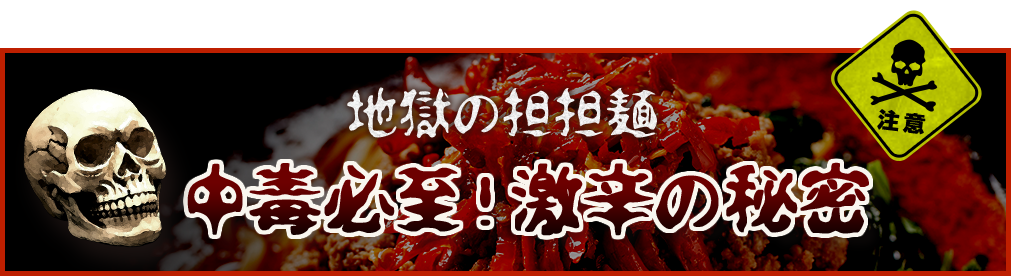 地獄の担担麺

中毒必至！激辛の秘密

注意